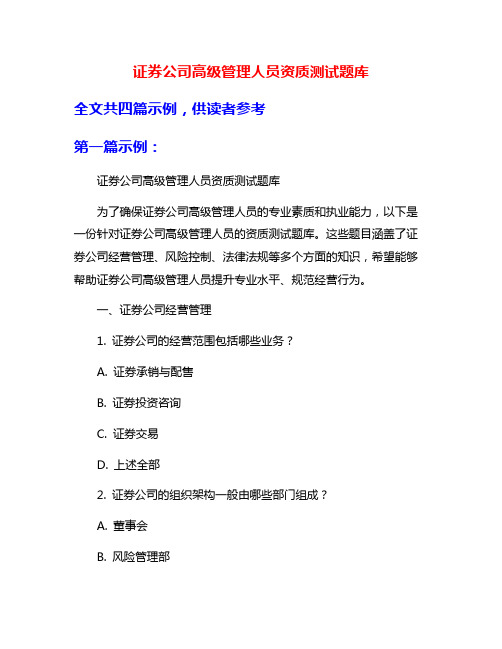 证券公司高级管理人员资质测试题库

全文共四篇示例，供读者参考

第一篇示例：

证券公司高级管理人员资质测试题库

为了确保证券公司高级管理人员的专业素质和执业能力，以下是一份针对证券公司高级管理人员的资质测试题库。这些题目涵盖了证券公司经营管理、风险控制、法律法规等多个方面的知识，希望能够帮助证券公司高级管理人员提升专业水平、规范经营行为。

一、证券公司经营管理

1. 证券公司的经营范围包括哪些业务？

A. 证券承销与配售

B. 证券投资咨询

C. 证券交易

D. 上述全部

2. 证券公司的组织架构一般由哪些部门组成？

A. 董事会

B. 风险管理部